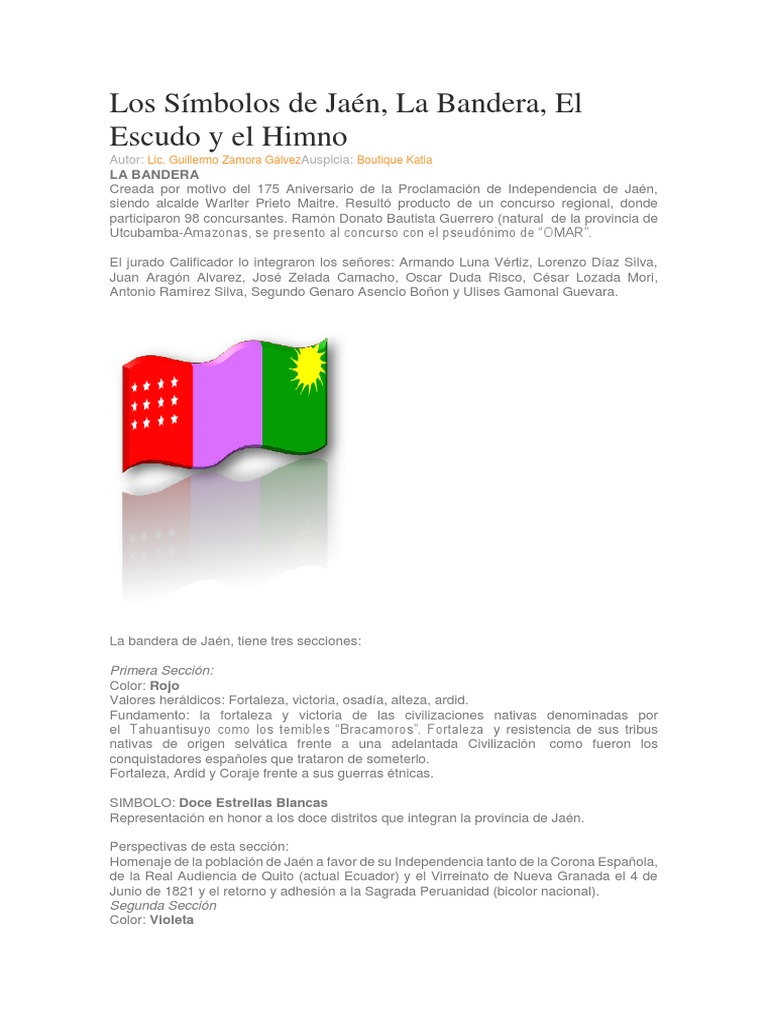 Los Símbolos de Jaén, La Bandera, El Escudo y el Himno

Autor: Lic. Guillermo Zamora GálvezAuspicia: Boutique Katia

LA BANDERA

Creada por motivo del 175 Aniversario de la Proclamación de Independencia de Jaén, siendo alcalde Warlter Prieto Maitre. Resultó producto de un concurso regional, donde participaron 98 concursantes. Ramón Donato Bautista Guerrero (natural de la provincia de Utcubamba-Amazonas, se presento al concurso con el pseudónimo de "OMAR".

El jurado Calificador lo integraron los señores: Armando Luna Vértiz, Lorenzo Díaz Silva, Juan Aragón Alvarez, José Zelada Camacho, Oscar Duda Risco, César Lozada Mori, Antonio Ramírez Silva, Segundo Genaro Asencio Boñon y Ulises Gamonal Guevara.

La bandera de Jaén, tiene tres secciones:

Primera Sección:
Color: Rojo
Valores heráldicos: Fortaleza, victoria, osadía, alteza, ardid.
Fundamento: la fortaleza y victoria de las civilizaciones nativas denominadas por el Tahuantisuyo como los temibles "Bracamoros". Fortaleza y resistencia de sus tribus nativas de origen selvática frente a una adelantada Civilización como fueron los conquistadores españoles que trataron de someterlo.
Fortaleza, Ardid y Coraje frente a sus guerras étnicas.

SIMBOLO: Doce Estrellas Blancas
Representación en honor a los doce distritos que integran la provincia de Jaén.

Perspectivas de esta sección:
Homenaje de la población de Jaén a favor de su Independencia tanto de la Corona Española, de la Real Audiencia de Quito (actual Ecuador) y el Virreinato de Nueva Granada el 4 de Junio de 1821 y el retorno y adhesión a la Sagrada Peruanidad (bicolor nacional).
Segunda Sección
Color: Violeta